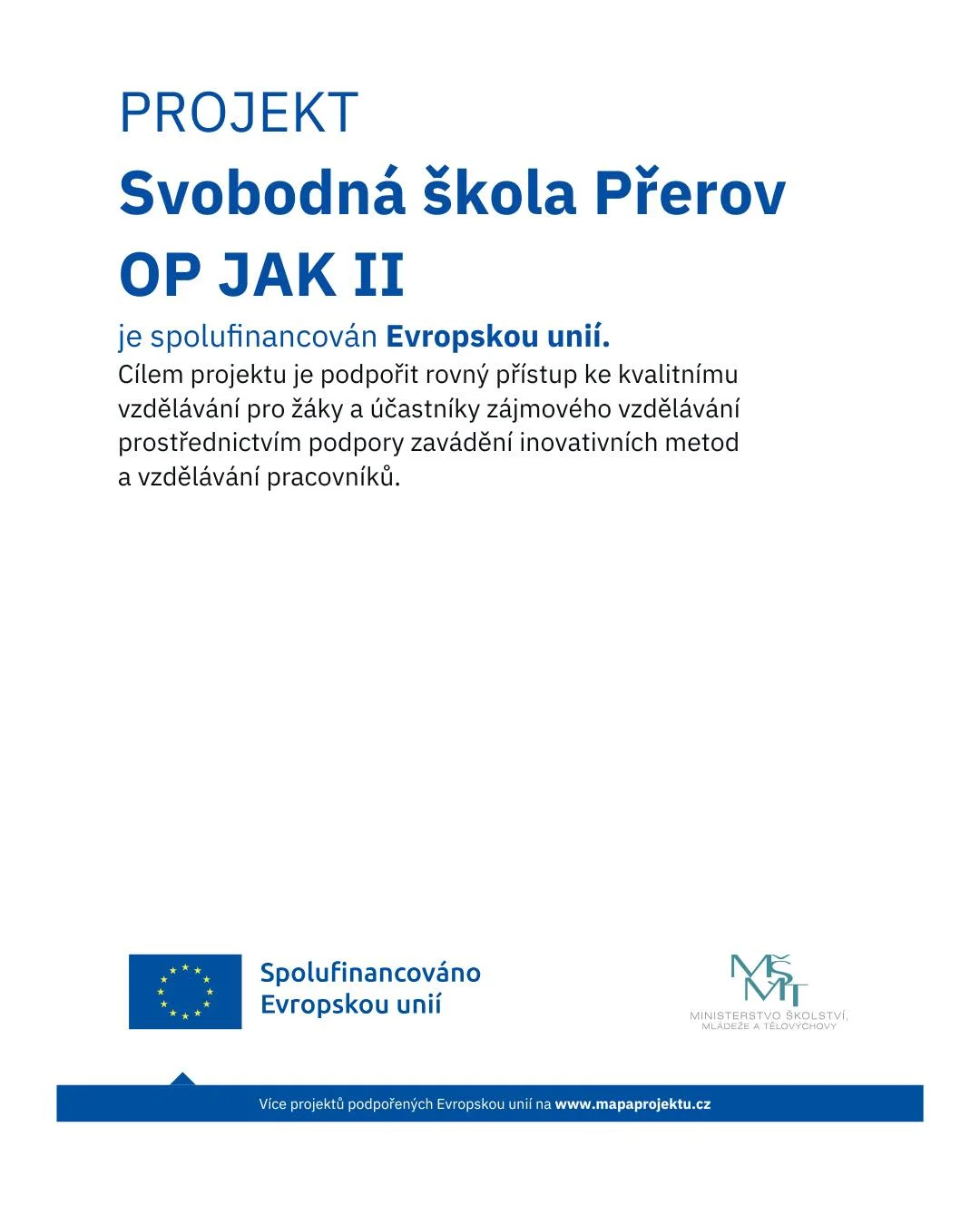 PROJEKT

Svobodná škola Přerov

OP JAK II

je spolufinancován Evropskou unií.

Cílem projektu je podpořit rovný přístup ke kvalitnímu vzdělávání pro žáky a účastníky zájmového vzdělávání prostřednictvím podpory zavádění inovativních metod a vzdělávání pracovníků.

Spolufinancováno Evropskou unií

MŠMT

MINISTERSTVO ŠKOLSTVÍ, MLÁDEŽE A TĚLOVÝCHOVY

Více projektů podpořených Evropskou unií na www.mapaprojektu.cz